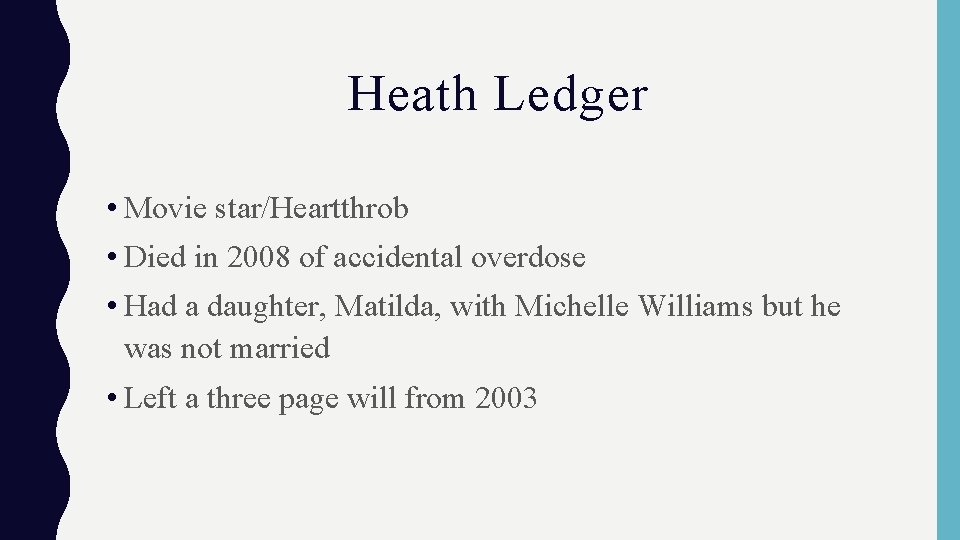 Heath Ledger

• Movie star/Heartthrob
• Died in 2008 of accidental overdose
• Had a daughter, Matilda, with Michelle Williams but he was not married
• Left a three page will from 2003